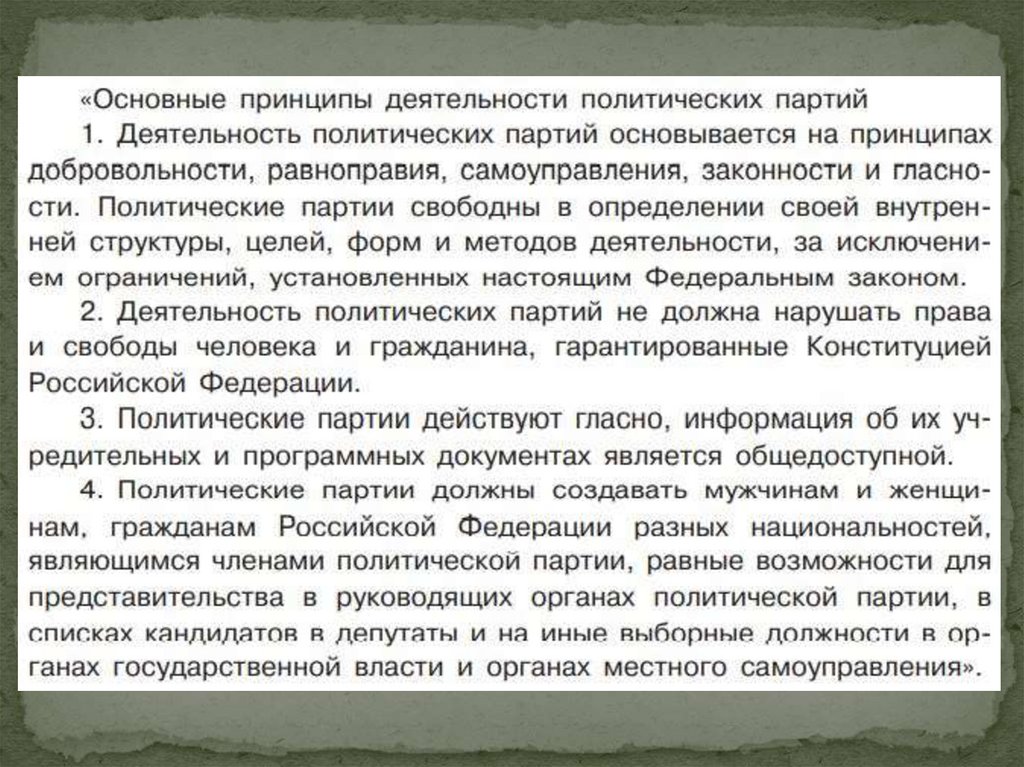 «Основные принципы деятельности политических партий

1. Деятельность политических партий основывается на принципах добровольности, равноправия, самоуправления, законности и гласности. Политические партии свободны в определении своей внутренней структуры, целей, форм и методов деятельности, за исключением ограничений, установленных настоящим Федеральным законом.

2. Деятельность политических партий не должна нарушать права и свободы человека и гражданина, гарантированные Конституцией Российской Федерации.

3. Политические партии действуют гласно, информация об их учредительных и программных документах является общедоступной.

4. Политические партии должны создавать мужчинам и женщинам, гражданам Российской Федерации разных национальностей, являющимся членами политической партии, равные возможности для представительства в руководящих органах политической партии, в списках кандидатов в депутаты и на иные выборные должности в органах государственной власти и органах местного самоуправления».